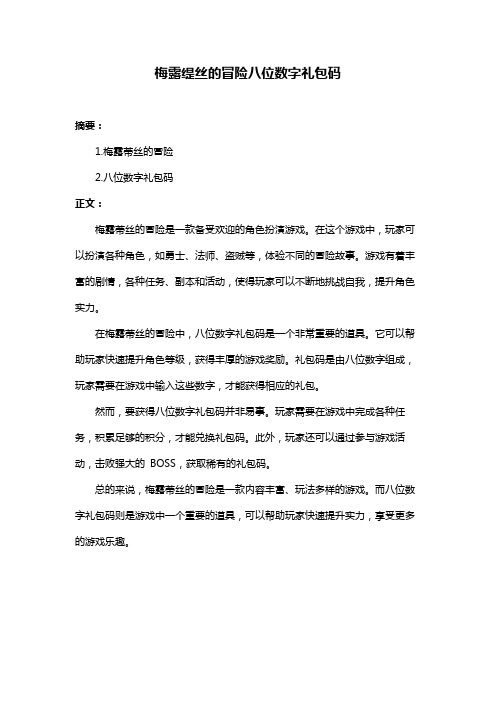 梅露缇丝的冒险八位数字礼包码

摘要：

1.梅露蒂丝的冒险

2.八位数字礼包码

正文：

梅露蒂丝的冒险是一款备受欢迎的角色扮演游戏。在这个游戏中，玩家可以扮演各种角色，如勇士、法师、盗贼等，体验不同的冒险故事。游戏有着丰富的剧情，各种任务、副本和活动，使得玩家可以不断地挑战自我，提升角色实力。

在梅露蒂丝的冒险中，八位数字礼包码是一个非常重要的道具。它可以帮助玩家快速提升角色等级，获得丰厚的游戏奖励。礼包码是由八位数字组成，玩家需要在游戏中输入这些数字，才能获得相应的礼包。

然而，要获得八位数字礼包码并非易事。玩家需要在游戏中完成各种任务，积累足够的积分，才能兑换礼包码。此外，玩家还可以通过参与游戏活动，击败强大的 BOSS，获取稀有的礼包码。

总的来说，梅露蒂丝的冒险是一款内容丰富、玩法多样的游戏。而八位数字礼包码则是游戏中一个重要的道具，可以帮助玩家快速提升实力，享受更多的游戏乐趣。